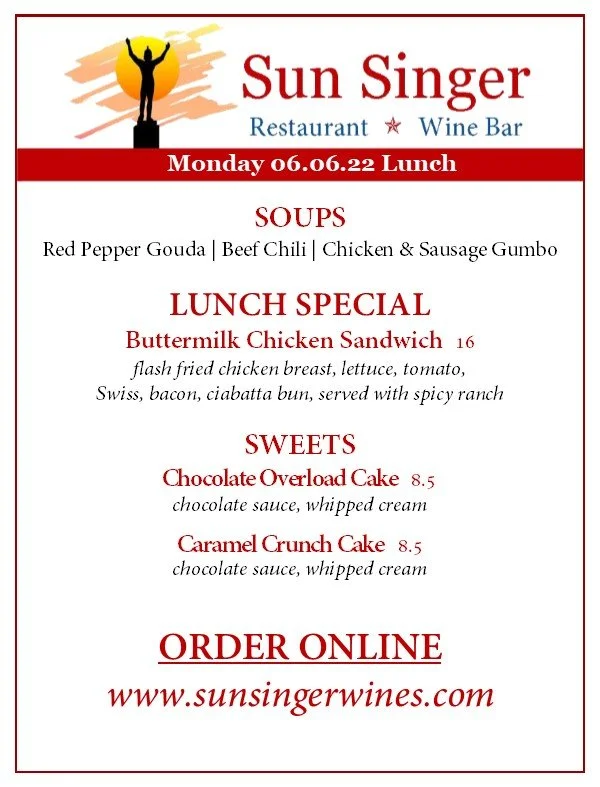 Sun Singer
Restaurant ★ Wine Bar

Monday 06.06.22 Lunch

SOUPS

Red Pepper Gouda | Beef Chili | Chicken & Sausage Gumbo

LUNCH SPECIAL

Buttermilk Chicken Sandwich 16

flash fried chicken breast, lettuce, tomato, Swiss, bacon, ciabatta bun, served with spicy ranch

SWEETS

Chocolate Overload Cake 8.5

chocolate sauce, whipped cream

Caramel Crunch Cake 8.5

chocolate sauce, whipped cream

ORDER ONLINE

www.sunsingerwines.com